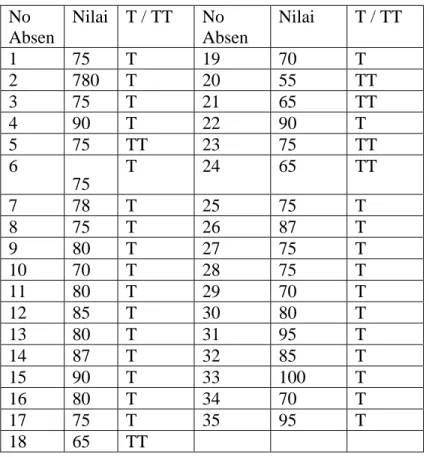 | No Absen | Nilai | T / TT | No Absen | Nilai | T / TT |
|---|---|---|---|---|---|
| 1 | 75 | T | 19 | 70 | T |
| 2 | 780 | T | 20 | 55 | TT |
| 3 | 75 | T | 21 | 65 | TT |
| 4 | 90 | T | 22 | 90 | T |
| 5 | 75 | TT | 23 | 75 | TT |
| 6 | 75 | T | 24 | 65 | TT |
| 7 | 78 | T | 25 | 75 | T |
| 8 | 75 | T | 26 | 87 | T |
| 9 | 80 | T | 27 | 75 | T |
| 10 | 70 | T | 28 | 75 | T |
| 11 | 80 | T | 29 | 70 | T |
| 12 | 85 | T | 30 | 80 | T |
| 13 | 80 | T | 31 | 95 | T |
| 14 | 87 | T | 32 | 85 | T |
| 15 | 90 | T | 33 | 100 | T |
| 16 | 80 | T | 34 | 70 | T |
| 17 | 75 | T | 35 | 95 | T |
| 18 | 65 | TT | | | |